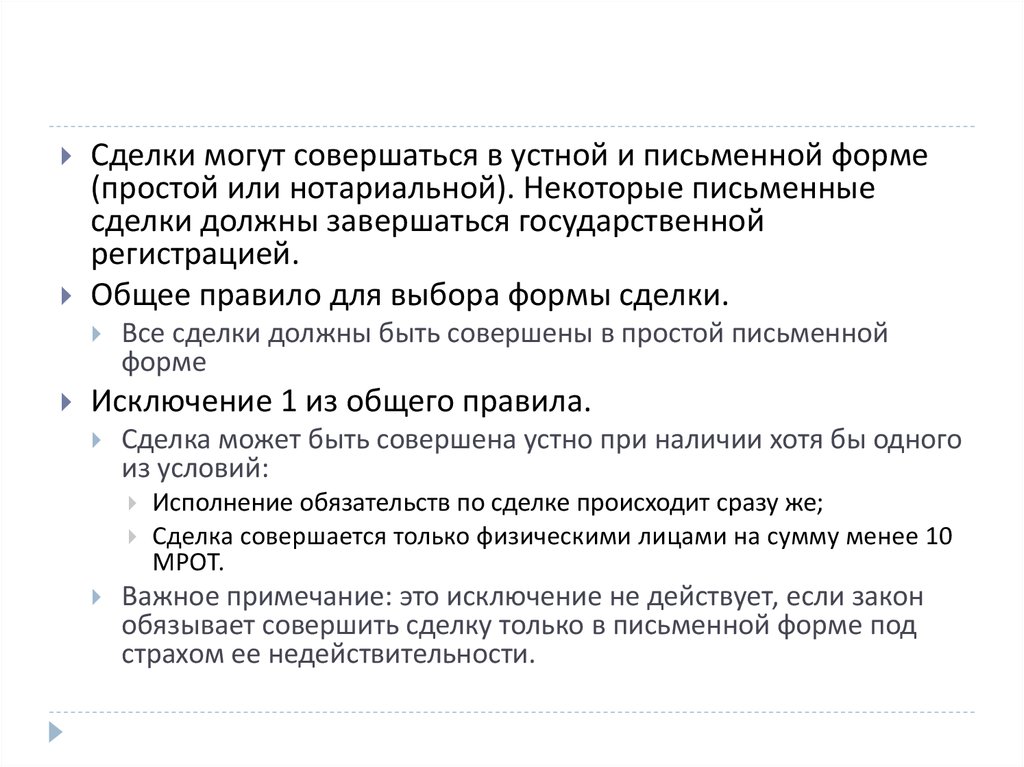 Сделки могут совершаться в устной и письменной форме (простой или нотариальной). Некоторые письменные сделки должны завершаться государственной регистрацией.

Общее правило для выбора формы сделки.

Все сделки должны быть совершены в простой письменной форме

Исключение 1 из общего правила.

Сделка может быть совершена устно при наличии хотя бы одного из условий:

Исполнение обязательств по сделке происходит сразу же;

Сделка совершается только физическими лицами на сумму менее 10 МРОТ.

Важное примечание: это исключение не действует, если закон обязывает совершить сделку только в письменной форме под страхом ее недействительности.